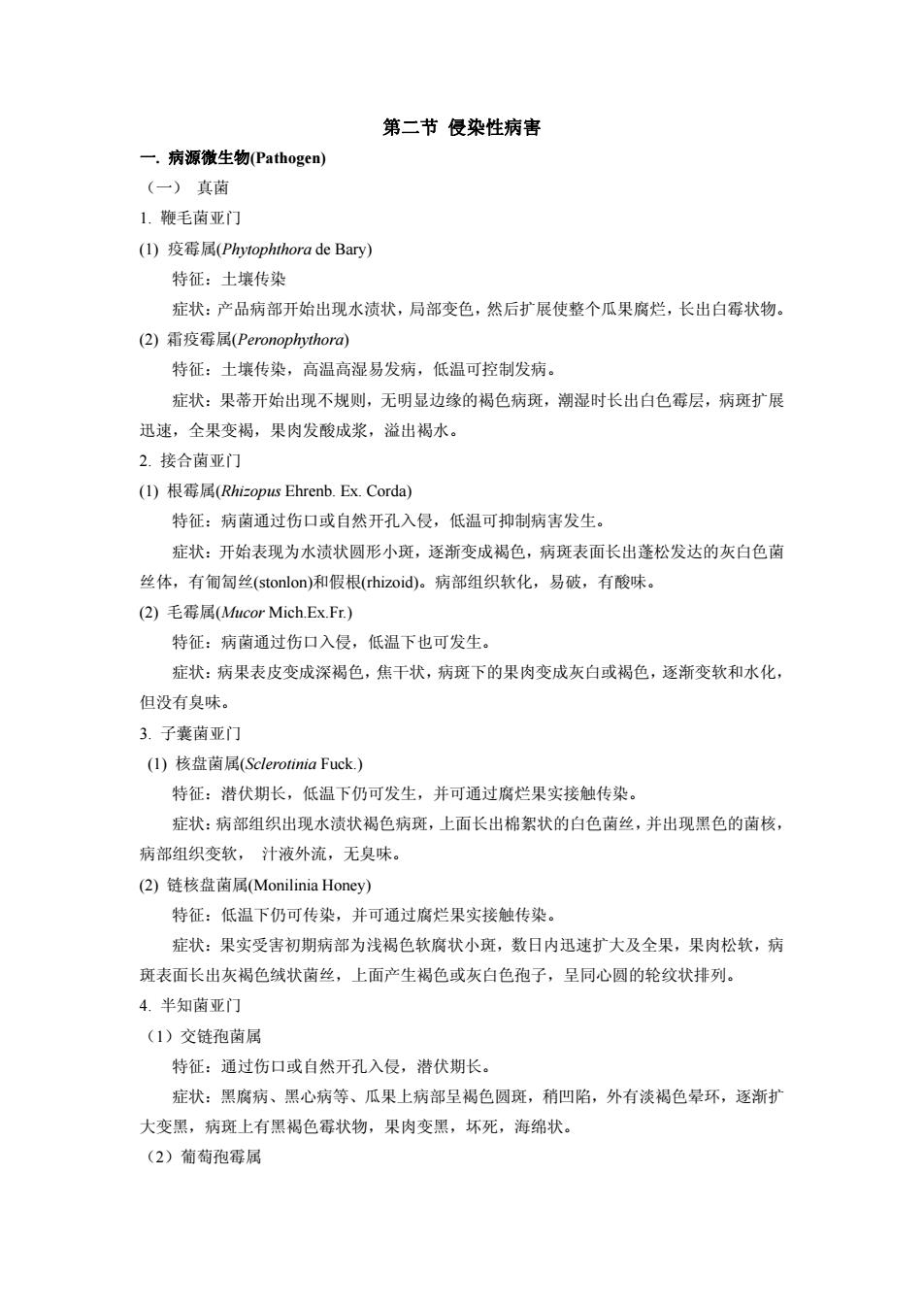 第二节 侵染性病害

一. 病源微生物(Pathogen)

（一） 真菌

1. 鞭毛菌亚门

(1) 疫霉属(Phytophthora de Bary)

特征：土壤传染

症状：产品病部开始出现水渍状，局部变色，然后扩展使整个瓜果腐烂，长出白霉状物。

(2) 霜疫霉属(Peronophythora)

特征：土壤传染，高温高湿易发病，低温可控制发病。

症状：果蒂开始出现不规则，无明显边缘的褐色病斑，潮湿时长出白色霉层，病斑扩展迅速，全果变褐，果肉发酸成浆，溢出褐水。

2. 接合菌亚门

(1) 根霉属(Rhizopus Ehrenb. Ex. Corda)

特征：病菌通过伤口或自然开孔入侵，低温可抑制病害发生。

症状：开始表现为水渍状圆形小斑，逐渐变成褐色，病斑表面长出蓬松发达的灰白色菌丝体，有匍匐丝(stonlon)和假根(rhizoid)。病部组织软化，易破，有酸味。

(2) 毛霉属(Mucor Mich.Ex.Fr.)

特征：病菌通过伤口入侵，低温下也可发生。

症状：病果表皮变成深褐色，焦干状，病斑下的果肉变成灰白或褐色，逐渐变软和水化，但没有臭味。

3. 子囊菌亚门

(1) 核盘菌属(Sclerotinia Fuck.)

特征：潜伏期长，低温下仍可发生，并可通过腐烂果实接触传染。

症状：病部组织出现水渍状褐色病斑，上面长出棉絮状的白色菌丝，并出现黑色的菌核，病部组织变软， 汁液外流，无臭味。

(2) 链核盘菌属(Monilinia Honey)

特征：低温下仍可传染，并可通过腐烂果实接触传染。

症状：果实受害初期病部为浅褐色软腐状小斑，数日内迅速扩大及全果，果肉松软，病斑表面长出灰褐色绒状菌丝，上面产生褐色或灰白色孢子，呈同心圆的轮纹状排列。

4. 半知菌亚门

（1）交链孢菌属

特征：通过伤口或自然开孔入侵，潜伏期长。

症状：黑腐病、黑心病等、瓜果上病部呈褐色圆斑，稍凹陷，外有淡褐色晕环，逐渐扩大变黑，病斑上有黑褐色霉状物，果肉变黑，坏死，海绵状。

（2）葡萄孢霉属